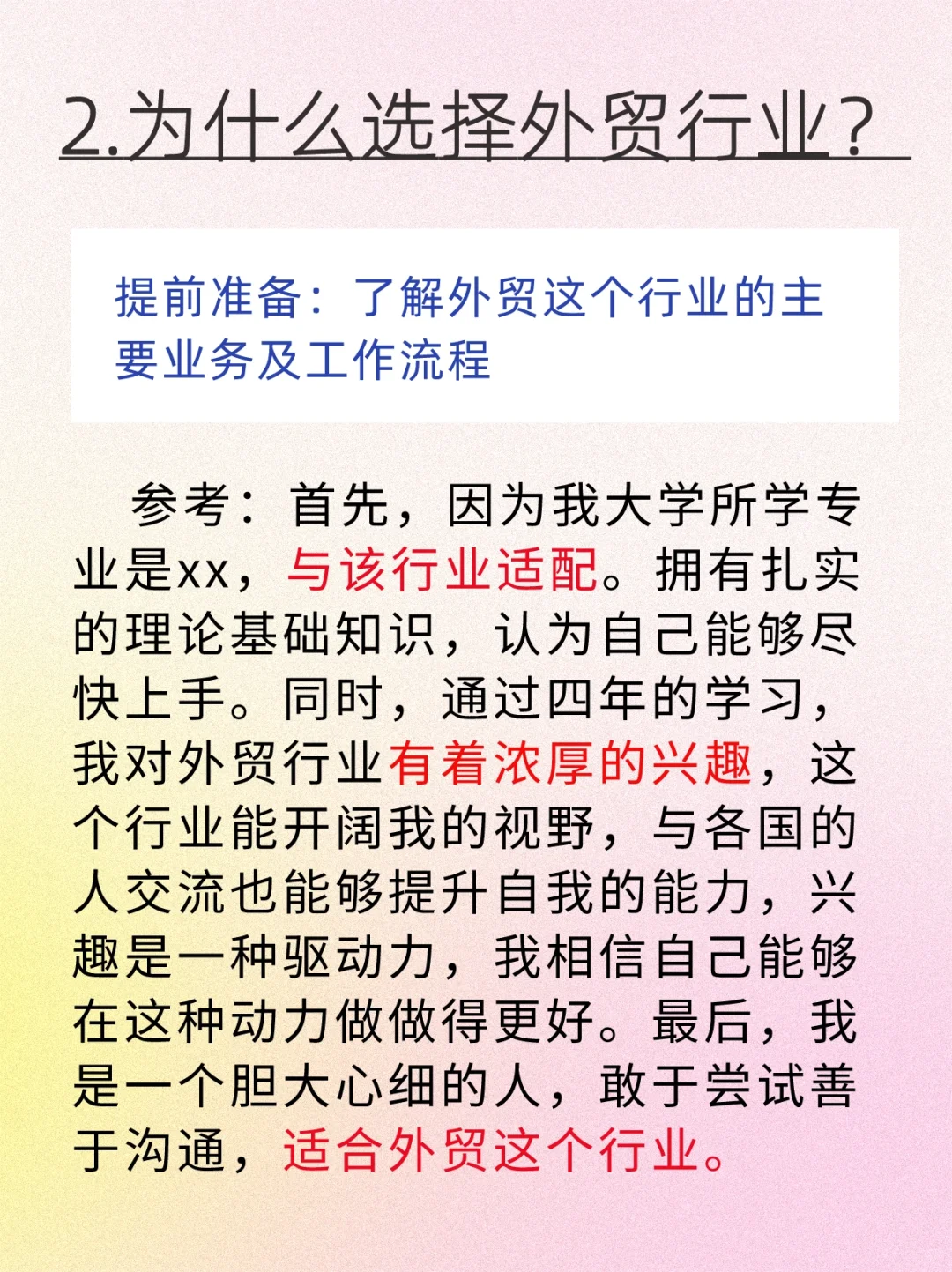 2.为什么选择外贸行业？

提前准备：了解外贸这个行业的主要业务及工作流程

参考：首先，因为我大学所学专业是xx，与该行业适配。拥有扎实的理论基础知识，认为自己能够尽快上手。同时，通过四年的学习，我对外贸行业有着浓厚的兴趣，这个行业能开阔我的视野，与各国的人交流也能够提升自我的能力，兴趣是一种驱动力，我相信自己能够在这种动力做做得更好。最后，我是一个胆大心细的人，敢于尝试善于沟通，适合外贸这个行业。